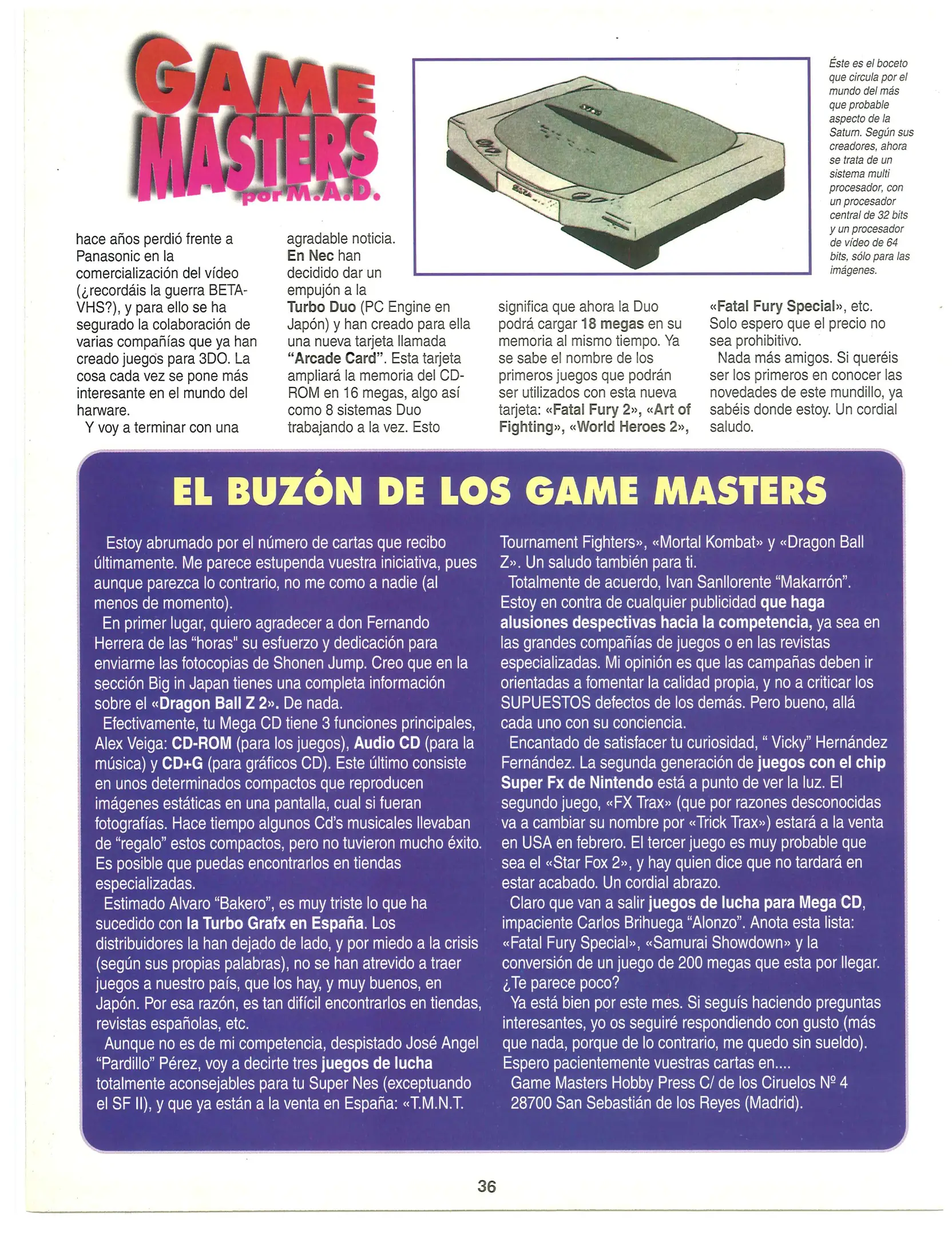 GAME MASTERS por M.A.D.

Éste es el boceto que circula por el mundo del más que probable aspecto de la Saturn. Según sus creadores, ahora se trata de un sistema multi procesador, con un procesador central de 32 bits y un procesador de vídeo de 64 bits, sólo para las imágenes.

hace años perdió frente a Panasonic en la comercialización del vídeo (¿recordáis la guerra BETA-VHS?), y para ello se ha segurado la colaboración de varias compañías que ya han creado juegos para 3DO. La cosa cada vez se pone más interesante en el mundo del harware.

Y voy a terminar con una agradable noticia. En Nec han decidido dar un empujón a la Turbo Duo (PC Engine en Japón) y han creado para ella una nueva tarjeta llamada "Arcade Card". Esta tarjeta ampliará la memoria del CD-ROM en 16 megas, algo así como 8 sistemas Duo trabajando a la vez. Esto significa que ahora la Duo podrá cargar 18 megas en su memoria al mismo tiempo. Ya se sabe el nombre de los primeros juegos que podrán ser utilizados con esta nueva tarjeta: «Fatal Fury 2», «Art of Fighting», «World Heroes 2», «Fatal Fury Special», etc. Solo espero que el precio no sea prohibitivo.

Nada más amigos. Si queréis ser los primeros en conocer las novedades de este mundillo, ya sabéis donde estoy. Un cordial saludo.

EL BUZÓN DE LOS GAME MASTERS

Estoy abrumado por el número de cartas que recibo últimamente. Me parece estupenda vuestra iniciativa, pues aunque parezca lo contrario, no me como a nadie (al menos de momento).

En primer lugar, quiero agradecer a don Fernando Herrera de las "horas" su esfuerzo y dedicación para enviarme las fotocopias de Shonen Jump. Creo que en la sección Big in Japan tienes una completa información sobre el «Dragon Ball Z 2». De nada.

Efectivamente, tu Mega CD tiene 3 funciones principales, Alex Veiga: CD-ROM (para los juegos), Audio CD (para la música) y CD+G (para gráficos CD). Este último consiste en unos determinados compactos que reproducen imágenes estáticas en una pantalla, cual si fueran fotografías. Hace tiempo algunos Cd's musicales llevaban de "regalo" estos compactos, pero no tuvieron mucho éxito. Es posible que puedas encontrarlos en tiendas especializadas.

Estimado Alvaro "Bakero", es muy triste lo que ha sucedido con la Turbo Grafx en España. Los distribuidores la han dejado de lado, y por miedo a la crisis (según sus propias palabras), no se han atrevido a traer juegos a nuestro país, que los hay, y muy buenos, en Japón. Por esa razón, es tan difícil encontrarlos en tiendas, revistas españolas, etc.

Aunque no es de mi competencia, despistado José Angel "Pardillo" Pérez, voy a decirte tres juegos de lucha totalmente aconsejables para tu Super Nes (exceptuando el SF II), y que ya están a la venta en España: «T.M.N.T. Tournament Fighters», «Mortal Kombat» y «Dragon Ball Z». Un saludo también para ti.

Totalmente de acuerdo, Ivan Sanllorente "Makarrón". Estoy en contra de cualquier publicidad que haga alusiones despectivas hacia la competencia, ya sea en las grandes compañías de juegos o en las revistas especializadas. Mi opinión es que las campañas deben ir orientadas a fomentar la calidad propia, y no a criticar los SUPUESTOS defectos de los demás. Pero bueno, allá cada uno con su conciencia.

Encantado de satisfacer tu curiosidad, " Vicky" Hernández Fernández. La segunda generación de juegos con el chip Super Fx de Nintendo está a punto de ver la luz. El segundo juego, «FX Trax» (que por razones desconocidas va a cambiar su nombre por «Trick Trax») estará a la venta en USA en febrero. El tercer juego es muy probable que sea el «Star Fox 2», y hay quien dice que no tardará en estar acabado. Un cordial abrazo.

Claro que van a salir juegos de lucha para Mega CD, impaciente Carlos Brihuega "Alonzo". Anota esta lista: «Fatal Fury Special», «Samurai Showdown» y la conversión de un juego de 200 megas que esta por llegar. ¿Te parece poco?

Ya está bien por este mes. Si seguís haciendo preguntas interesantes, yo os seguiré respondiendo con gusto (más que nada, porque de lo contrario, me quedo sin sueldo). Espero pacientemente vuestras cartas en....

Game Masters Hobby Press C/ de los Ciruelos Nº 4
28700 San Sebastián de los Reyes (Madrid).

36